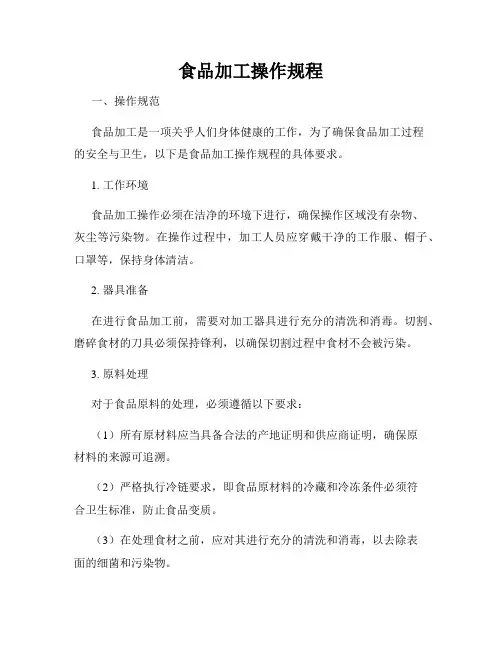 食品加工操作规程

一、操作规范

食品加工是一项关乎人们身体健康的工作，为了确保食品加工过程的安全与卫生，以下是食品加工操作规程的具体要求。

1. 工作环境

食品加工操作必须在洁净的环境下进行，确保操作区域没有杂物、灰尘等污染物。在操作过程中，加工人员应穿戴干净的工作服、帽子、口罩等，保持身体清洁。

2. 器具准备

在进行食品加工前，需要对加工器具进行充分的清洗和消毒。切割、磨碎食材的刀具必须保持锋利，以确保切割过程中食材不会被污染。

3. 原料处理

对于食品原料的处理，必须遵循以下要求：

（1）所有原材料应当具备合法的产地证明和供应商证明，确保原材料的来源可追溯。

（2）严格执行冷链要求，即食品原材料的冷藏和冷冻条件必须符合卫生标准，防止食品变质。

（3）在处理食材之前，应对其进行充分的清洗和消毒，以去除表面的细菌和污染物。